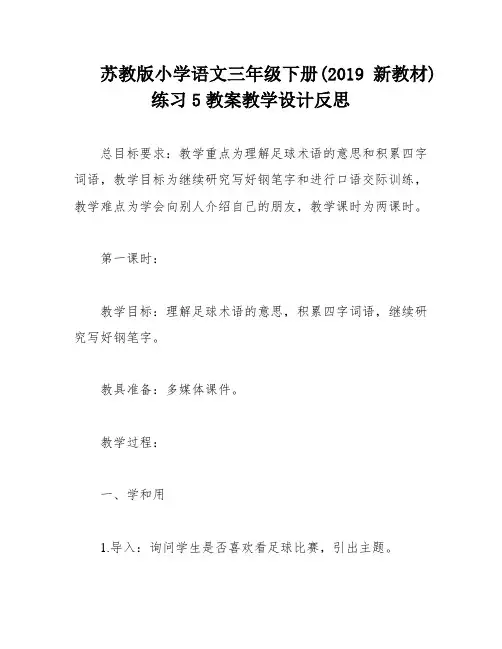 苏教版小学语文三年级下册(2019 新教材)练习 5 教案教学设计反思

总目标要求：教学重点为理解足球术语的意思和积累四字词语，教学目标为继续研究写好钢笔字和进行口语交际训练，教学难点为学会向别人介绍自己的朋友，教学课时为两课时。

第一课时：

教学目标：理解足球术语的意思，积累四字词语，继续研究写好钢笔字。

教具准备：多媒体课件。

教学过程：

一、学和用

1.导入：询问学生是否喜欢看足球比赛，引出主题。